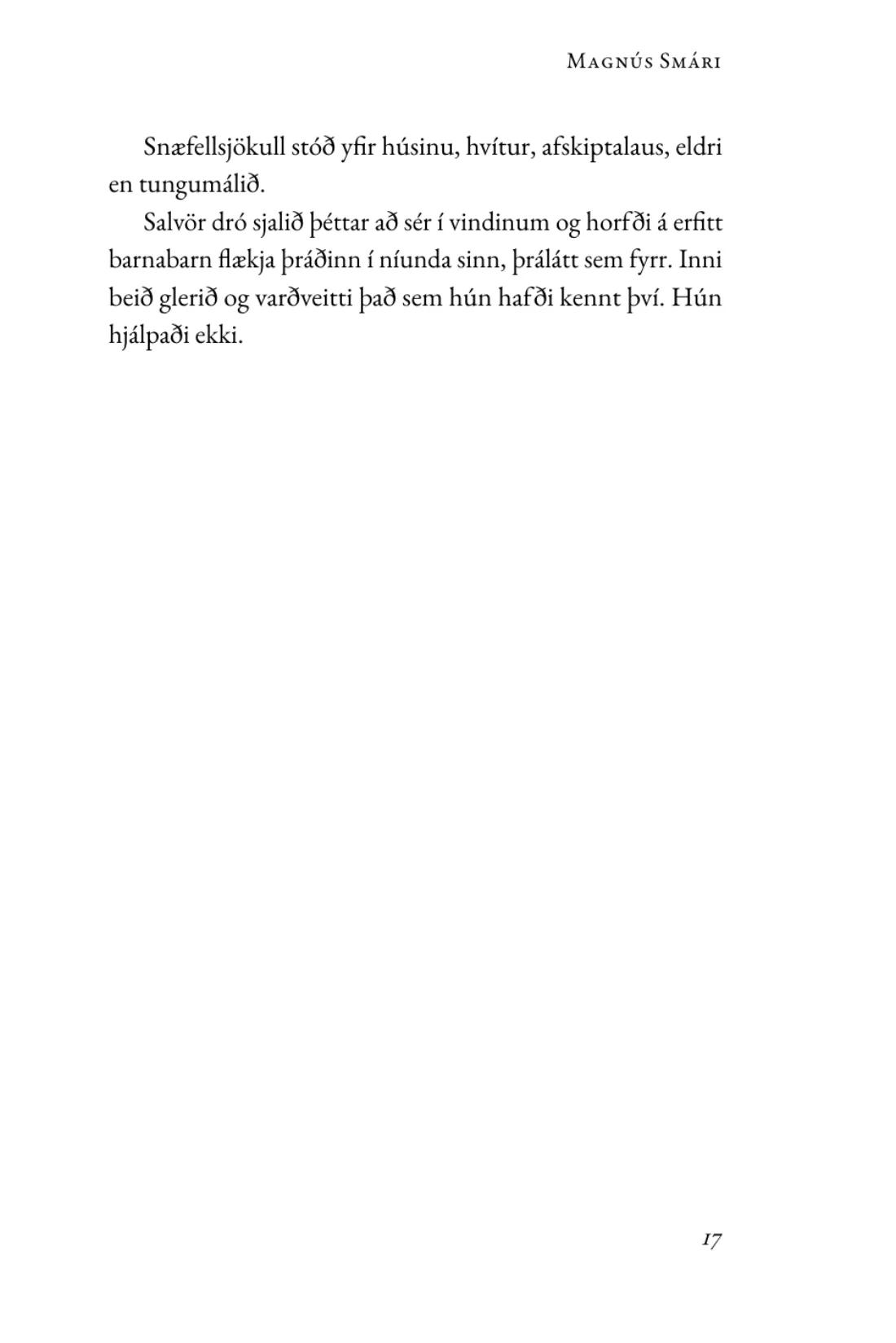 Magnús Smári

Snæfellsjökull stóð yfir húsinu, hvítur, afskiptalaus, eldri en tungumálið.

Salvör dró sjalið þéttar að sér í vindinum og horfði á erfitt barnabarn flækja þráðinn í níunda sinn, þrálátt sem fyrr. Inni beið glerið og varðveitti það sem hún hafði kennt því. Hún hjálpaði ekki.

17